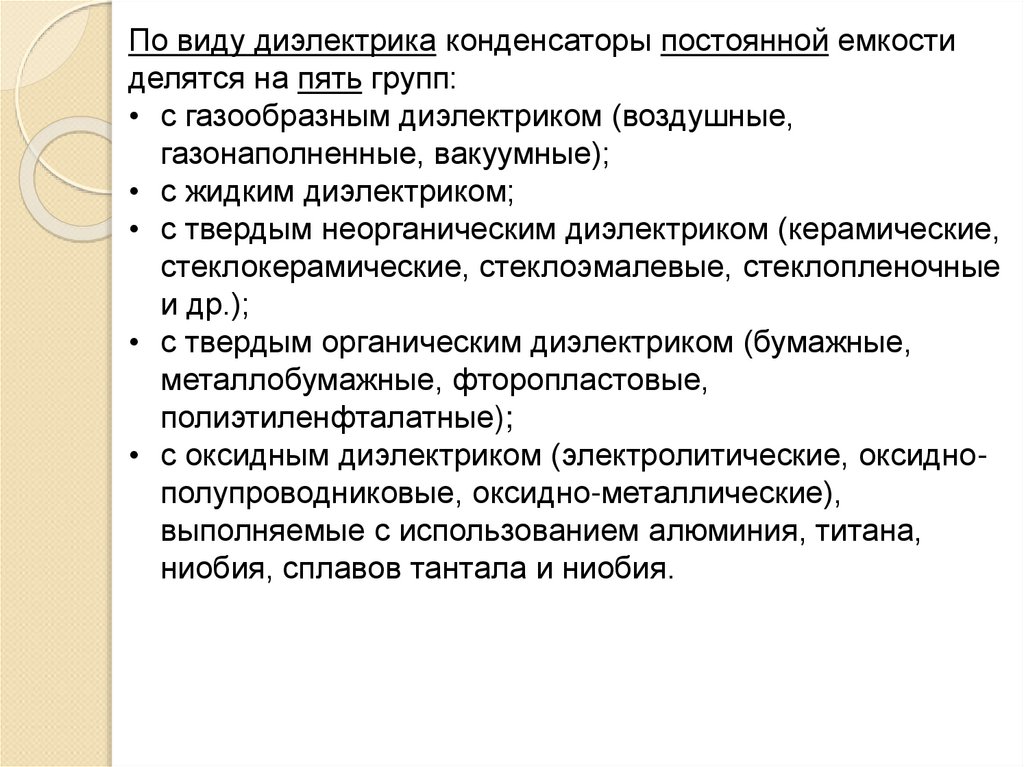 По виду диэлектрика конденсаторы постоянной емкости делятся на пять групп:
• с газообразным диэлектриком (воздушные, газонаполненные, вакуумные);
• с жидким диэлектриком;
• с твердым неорганическим диэлектриком (керамические, стеклокерамические, стеклоэмалевые, стеклопленочные и др.);
• с твердым органическим диэлектриком (бумажные, металлобумажные, фторопластовые, полиэтиленфталатные);
• с оксидным диэлектриком (электролитические, оксидно-полупроводниковые, оксидно-металлические), выполняемые с использованием алюминия, титана, ниобия, сплавов тантала и ниобия.